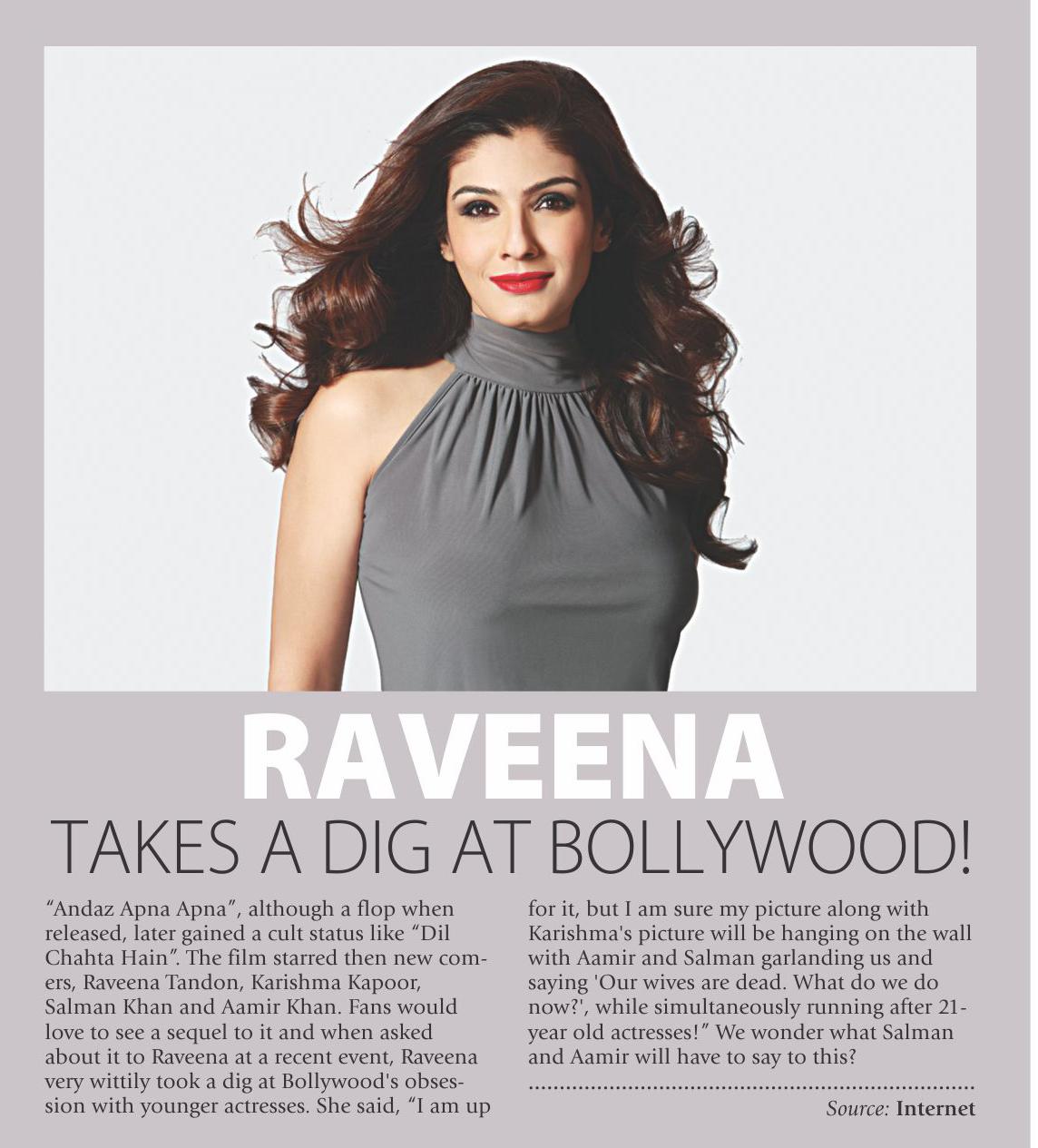 RAVEENA

TAKES A DIG AT BOLLYWOOD!

"Andaz Apna Apna", although a flop when released, later gained a cult status like "Dil Chahta Hain". The film starred then new comers, Raveena Tandon, Karishma Kapoor, Salman Khan and Aamir Khan. Fans would love to see a sequel to it and when asked about it to Raveena at a recent event, Raveena very wittily took a dig at Bollywood's obsession with younger actresses. She said, "I am up for it, but I am sure my picture along with Karishma's picture will be hanging on the wall with Aamir and Salman garlanding us and saying 'Our wives are dead. What do we do now?', while simultaneously running after 21-year old actresses!" We wonder what Salman and Aamir will have to say to this?

Source: Internet